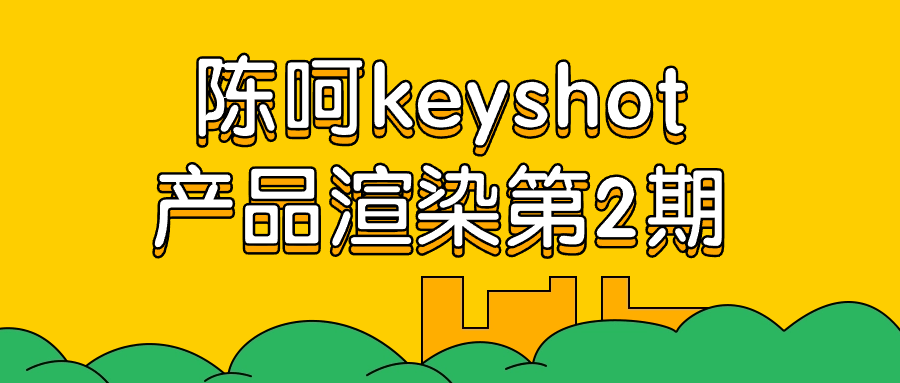 陈呵keyshot
产品渲染第2期